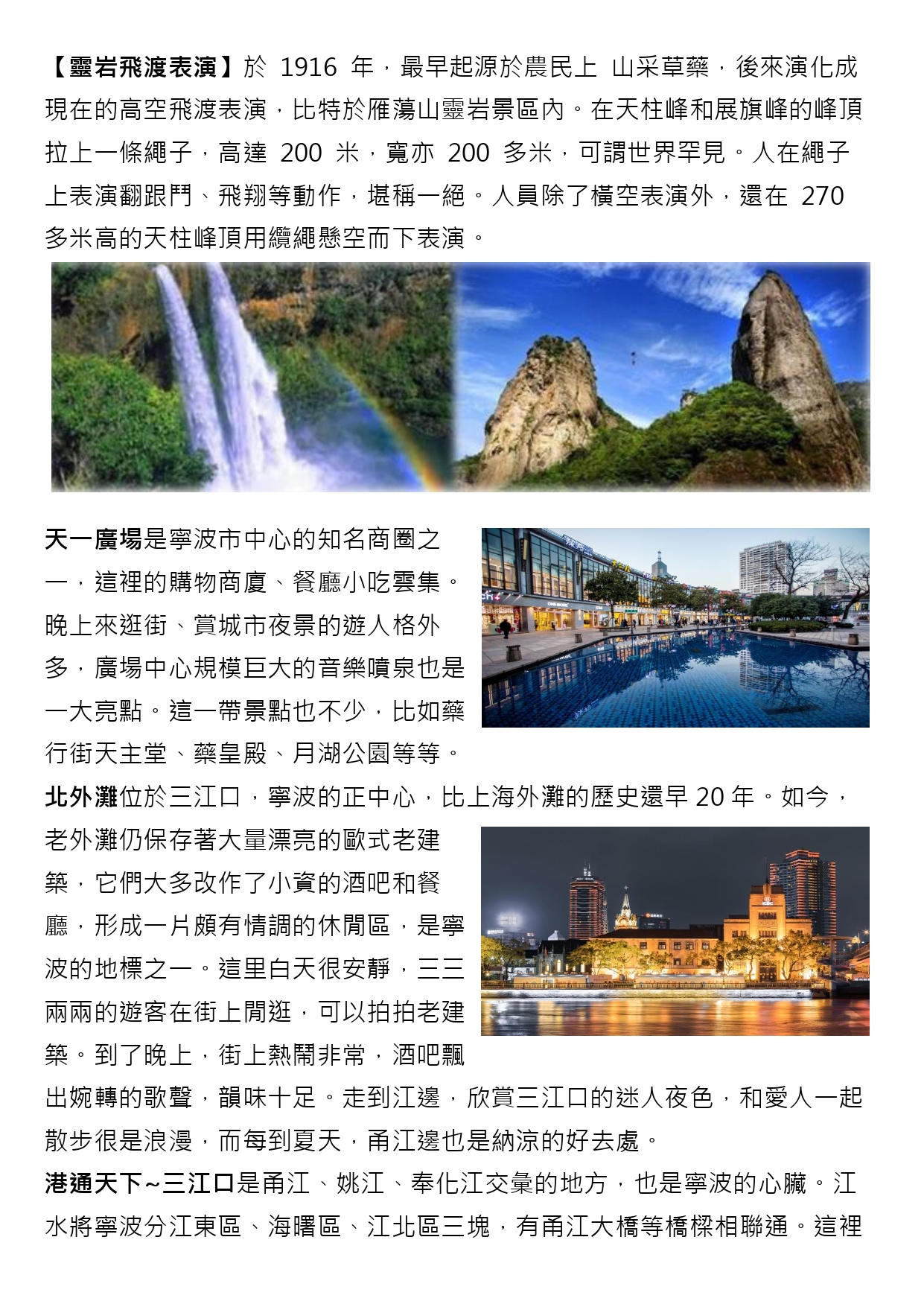 【靈岩飛渡表演】於 1916 年，最早起源於農民上 山采草藥，後來演化成現在的高空飛渡表演，比特於雁蕩山靈岩景區內。在天柱峰和展旗峰的峰頂拉上一條繩子，高達 200 米，寬亦 200 多米，可謂世界罕見。人在繩子上表演翻跟鬥、飛翔等動作，堪稱一絕。人員除了橫空表演外，還在 270 多米高的天柱峰頂用纜繩懸空而下表演。

天一廣場是寧波市中心的知名商圈之一，這裡的購物商廈、餐廳小吃雲集。晚上來逛街、賞城市夜景的遊人格外多，廣場中心規模巨大的音樂噴泉也是一大亮點。這一帶景點也不少，比如藥行街天主堂、藥皇殿、月湖公園等等。

北外灘位於三江口，寧波的正中心，比上海外灘的歷史還早 20 年。如今，老外灘仍保存著大量漂亮的歐式老建築，它們大多改作了小資的酒吧和餐廳，形成一片頗有情調的休閒區，是寧波的地標之一。這里白天很安靜，三三兩兩的遊客在街上閒逛，可以拍拍老建築。到了晚上，街上熱鬧非常，酒吧飄出婉轉的歌聲，韻味十足。走到江邊，欣賞三江口的迷人夜色，和愛人一起散步很是浪漫，而每到夏天，甬江邊也是納涼的好去處。

港通天下~三江口是甬江、姚江、奉化江交彙的地方，也是寧波的心臟。江水將寧波分江東區、海曙區、江北區三塊，有甬江大橋等橋樑相聯通。這裡